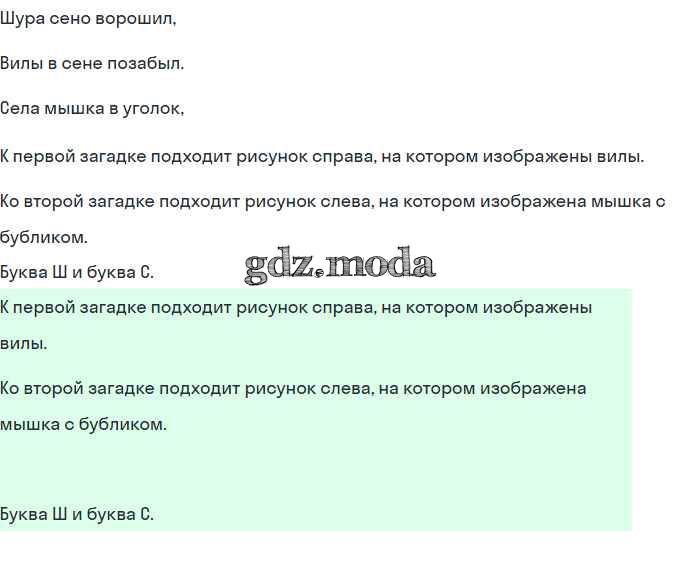 Шура сено ворошил,

Вилы в сене позабыл.

Села мышка в уголок,

К первой загадке подходит рисунок справа, на котором изображены вилы.

Ко второй загадке подходит рисунок слева, на котором изображена мышка с бубликом.

Буква Ш и буква С.

gdz.moda

К первой загадке подходит рисунок справа, на котором изображены вилы.

Ко второй загадке подходит рисунок слева, на котором изображена мышка с бубликом.

Буква Ш и буква С.